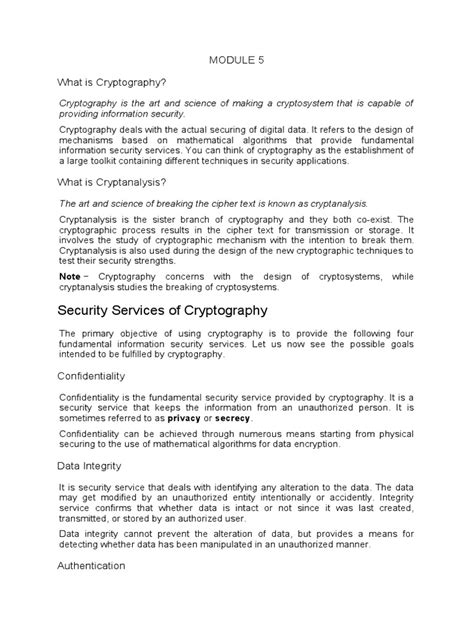 MODULE 5

What is Cryptography?

Cryptography is the art and science of making a cryptosystem that is capable of providing information security.

Cryptography deals with the actual securing of digital data. It refers to the design of mechanisms based on mathematical algorithms that provide fundamental information security services. You can think of cryptography as the establishment of a large toolkit containing different techniques in security applications.

What is Cryptanalysis?

The art and science of breaking the cipher text is known as cryptanalysis.

Cryptanalysis is the sister branch of cryptography and they both co-exist. The cryptographic process results in the cipher text for transmission or storage. It involves the study of cryptographic mechanism with the intention to break them. Cryptanalysis is also used during the design of the new cryptographic techniques to test their security strengths.

Note − Cryptography concerns with the design of cryptosystems, while cryptanalysis studies the breaking of cryptosystems.

Security Services of Cryptography

The primary objective of using cryptography is to provide the following four fundamental information security services. Let us now see the possible goals intended to be fulfilled by cryptography.

Confidentiality

Confidentiality is the fundamental security service provided by cryptography. It is a security service that keeps the information from an unauthorized person. It is sometimes referred to as privacy or secrecy.

Confidentiality can be achieved through numerous means starting from physical securing to the use of mathematical algorithms for data encryption.

Data Integrity

It is security service that deals with identifying any alteration to the data. The data may get modified by an unauthorized entity intentionally or accidently. Integrity service confirms that whether data is intact or not since it was last created, transmitted, or stored by an authorized user.

Data integrity cannot prevent the alteration of data, but provides a means for detecting whether data has been manipulated in an unauthorized manner.

Authentication